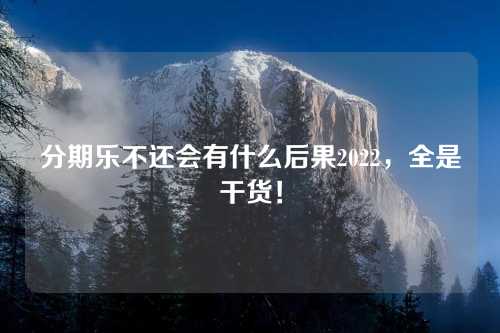 分期乐不还会有什么后果2022，全是干货!